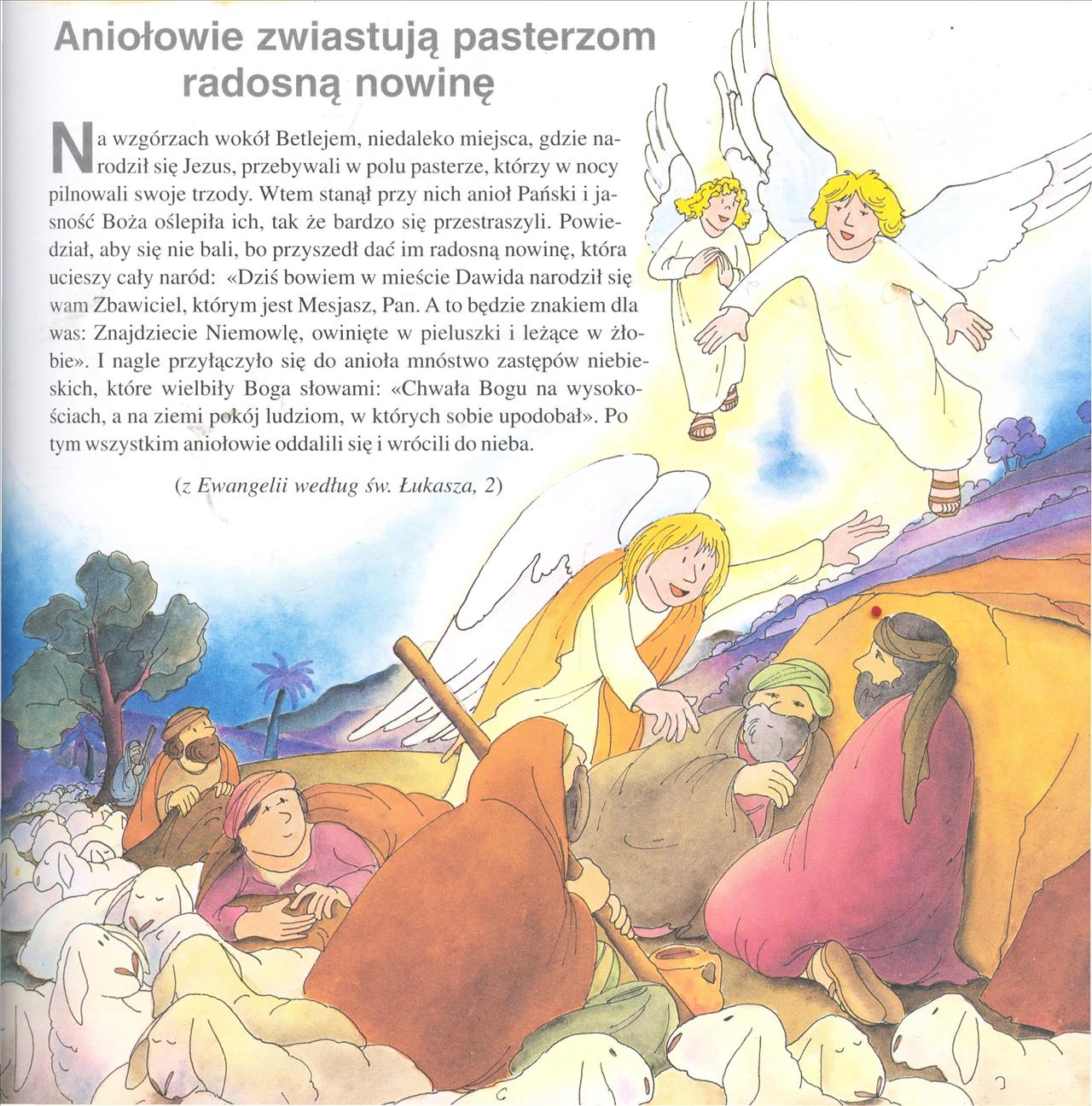 Aniołowie zwiastują pasterzom radosną nowinę

Na wzgórzach wokół Betlejem, niedaleko miejsca, gdzie narodził się Jezus, przebywali w polu pasterze, którzy w nocy pilnowali swoje trzody. Wtem stanął przy nich anioł Pański i jasność Boża oślepiła ich, tak że bardzo się przestraszyli. Powiedział, aby się nie bali, bo przyszedł dać im radosną nowinę, która ucieszy cały naród: «Dziś bowiem w mieście Dawida narodził się wam Zbawiciel, którym jest Mesjasz, Pan. A to będzie znakiem dla was: Znajdziecie Niemowlę, owinięte w pieluszki i leżące w żłobie». I nagle przyłączyło się do anioła mnóstwo zastępów niebieskich, które wielbiły Boga słowami: «Chwała Bogu na wysokościach, a na ziemi pokój ludziom, w których sobie upodobał». Po tym wszystkim aniołowie oddalili się i wrócili do nieba.

(z Ewangelii według św. Łukasza, 2)